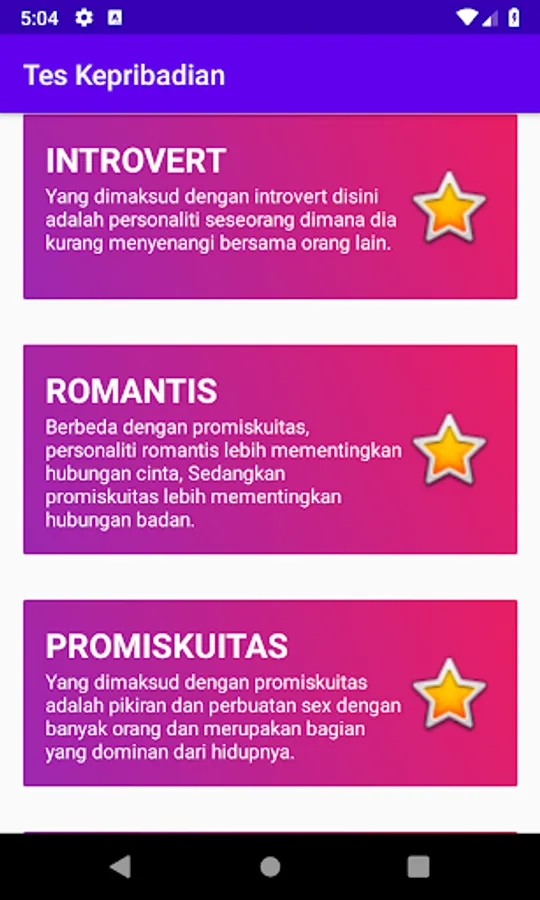 5:04

Tes Kepribadian

INTROVERT

Yang dimaksud dengan introvert disini adalah personaliti seseorang dimana dia kurang menyenangi bersama orang lain.

ROMANTIS

Berbeda dengan promiskuitas, personaliti romantis lebih mementingkan hubungan cinta, Sedangkan promiskuitas lebih mementingkan hubungan badan.

PROMISKUITAS

Yang dimaksud dengan promiskuitas adalah pikiran dan perbuatan sex dengan banyak orang dan merupakan bagian yang dominan dari hidupnya.